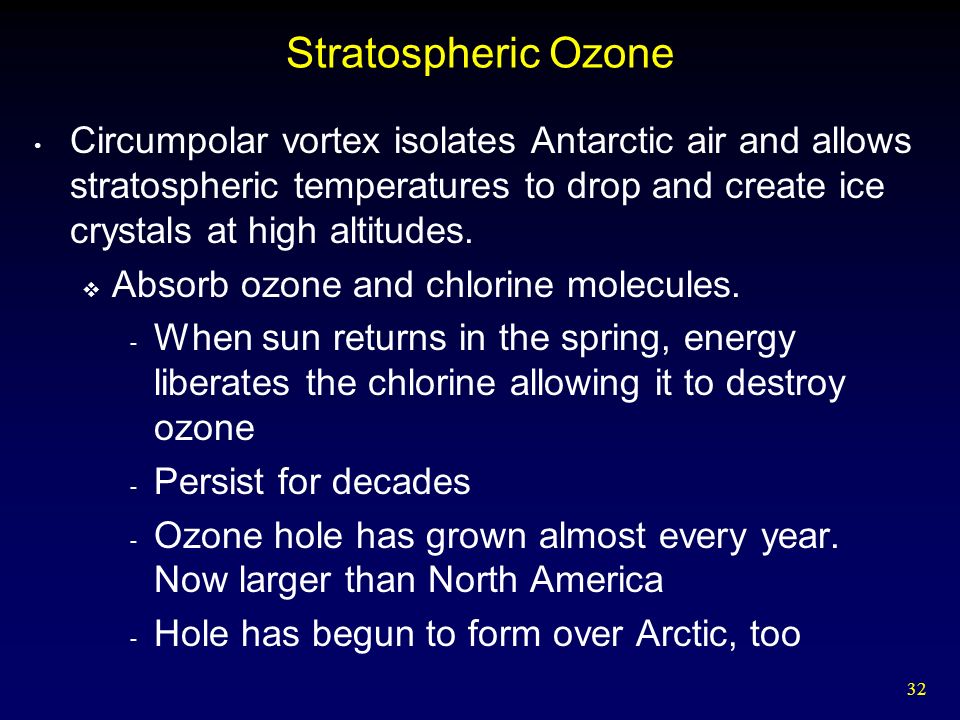 Stratospheric Ozone

• Circumpolar vortex isolates Antarctic air and allows stratospheric temperatures to drop and create ice crystals at high altitudes.

❖ Absorb ozone and chlorine molecules.

- When sun returns in the spring, energy liberates the chlorine allowing it to destroy ozone

- Persist for decades

- Ozone hole has grown almost every year. Now larger than North America

- Hole has begun to form over Arctic, too

32